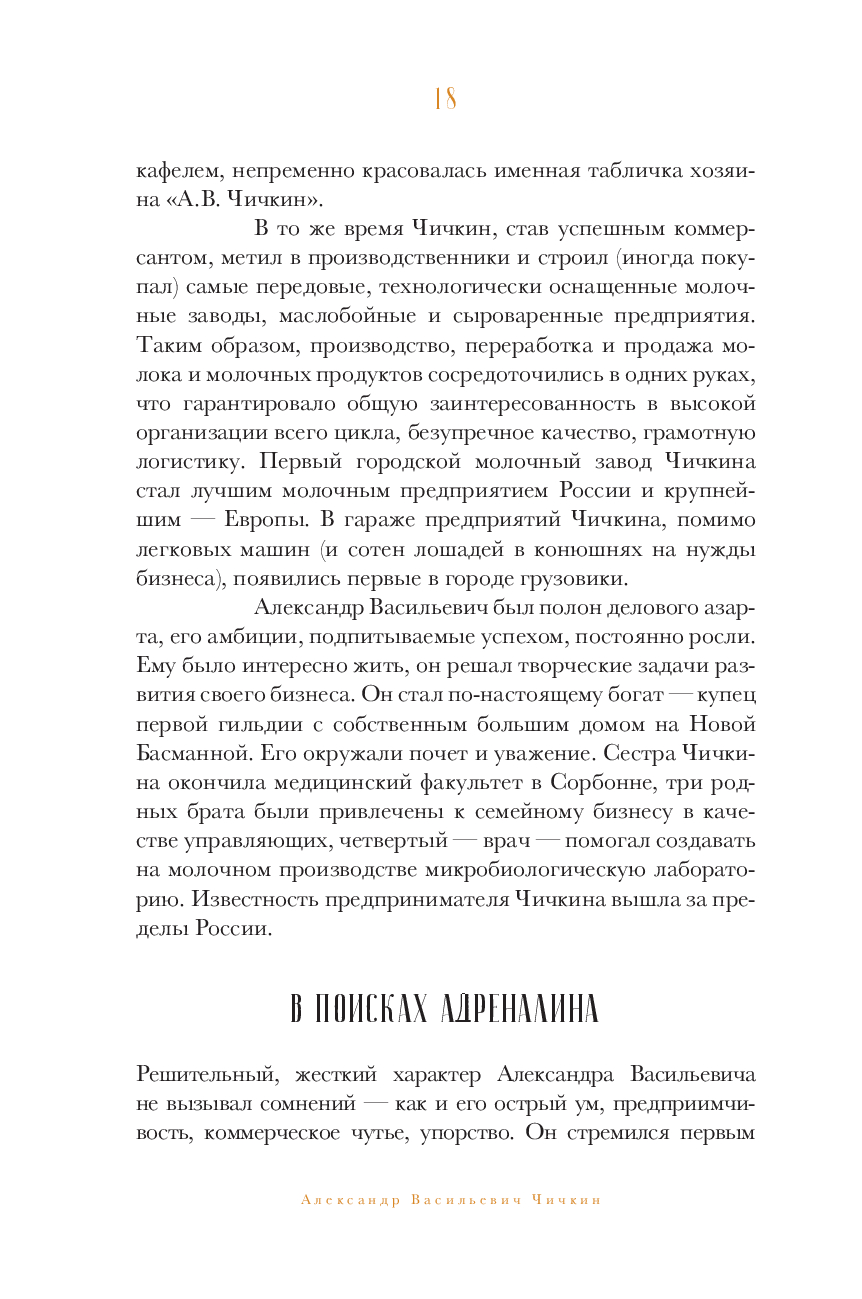 18

кафелем, непременно красовалась именная табличка хозяина «А.В. Чичкин».

В то же время Чичкин, став успешным коммерсантом, метил в производственники и строил (иногда покупал) самые передовые, технологически оснащенные молочные заводы, маслобойные и сыроваренные предприятия. Таким образом, производство, переработка и продажа молока и молочных продуктов сосредоточились в одних руках, что гарантировало общую заинтересованность в высокой организации всего цикла, безупречное качество, грамотную логистику. Первый городской молочный завод Чичкина стал лучшим молочным предприятием России и крупнейшим — Европы. В гараже предприятий Чичкина, помимо легковых машин (и сотен лошадей в конюшнях на нужды бизнеса), появились первые в городе грузовики.

Александр Васильевич был полон делового азарта, его амбиции, подпитываемые успехом, постоянно росли. Ему было интересно жить, он решал творческие задачи развития своего бизнеса. Он стал по-настоящему богат — купец первой гильдии с собственным большим домом на Новой Басманной. Его окружали почет и уважение. Сестра Чичкина окончила медицинский факультет в Сорбонне, три родных брата были привлечены к семейному бизнесу в качестве управляющих, четвертый — врач — помогал создавать на молочном производстве микробиологическую лабораторию. Известность предпринимателя Чичкина вышла за пределы России.

В ПОИСКАХ АДРЕНАЛИНА

Решительный, жесткий характер Александра Васильевича не вызывал сомнений — как и его острый ум, предприимчивость, коммерческое чутье, упорство. Он стремился первым

Александр Васильевич Чичкин